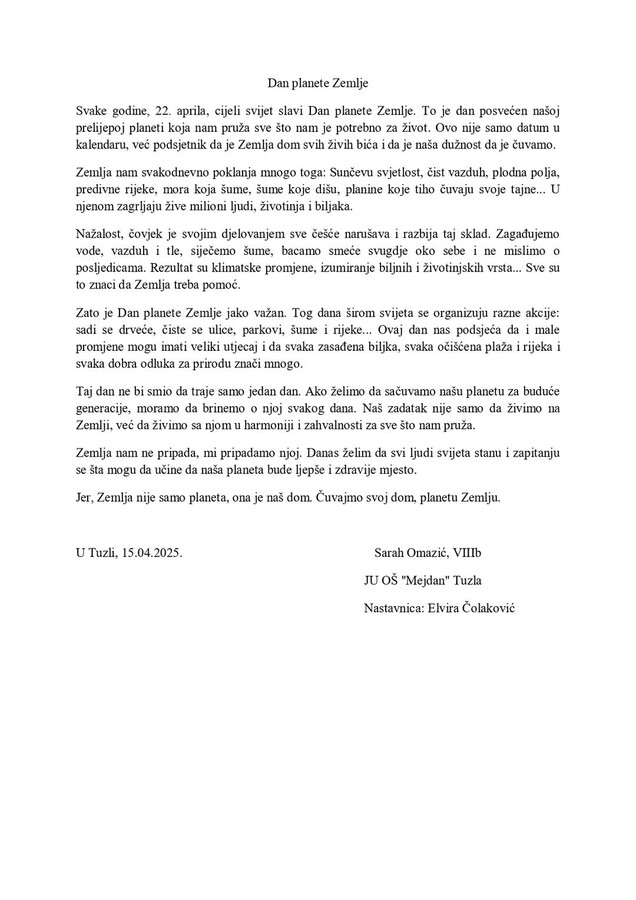 Dan planete Zemlje

Svake godine, 22. aprila, cijeli svijet slavi Dan planete Zemlje. To je dan posvećen našoj prelijepoj planeti koja nam pruža sve što nam je potrebno za život. Ovo nije samo datum u kalendaru, već podsjetnik da je Zemlja dom svih živih bića i da je naša dužnost da je čuvamo.

Zemlja nam svakodnevno poklanja mnogo toga: Sunčevu svjetlost, čist vazduh, plodna polja, predivne rijeke, mora koja šume, šume koje dišu, planine koje tiho čuvaju svoje tajne... U njenom zagrljaju žive milioni ljudi, životinja i biljaka.

Nažalost, čovjek je svojim djelovanjem sve češće narušava i razbija taj sklad. Zagađujemo vode, vazduh i tle, siječemo šume, bacamo smeće svugdje oko sebe i ne mislimo o posljedicama. Rezultat su klimatske promjene, izumiranje biljnih i životinjskih vrsta... Sve su to znaci da Zemlja treba pomoć.

Zato je Dan planete Zemlje jako važan. Tog dana širom svijeta se organizuju razne akcije: sadi se drveće, čiste se ulice, parkovi, šume i rijeke... Ovaj dan nas podsjeća da i male promjene mogu imati veliki utjecaj i da svaka zasađena biljka, svaka očišćena plaža i rijeka i svaka dobra odluka za prirodu znači mnogo.

Taj dan ne bi smio da traje samo jedan dan. Ako želimo da sačuvamo našu planetu za buduće generacije, moramo da brinemo o njoj svakog dana. Naš zadatak nije samo da živimo na Zemlji, već da živimo sa njom u harmoniji i zahvalnosti za sve što nam pruža.

Zemlja nam ne pripada, mi pripadamo njoj. Danas želim da svi ljudi svijeta stanu i zapitanju se šta mogu da učine da naša planeta bude ljepše i zdravije mjesto.

Jer, Zemlja nije samo planeta, ona je naš dom. Čuvajmo svoj dom, planetu Zemlju.

U Tuzli, 15.04.2025.

Sarah Omazić, VIIIb
JU OŠ "Mejdan" Tuzla
Nastavnica: Elvira Čolaković